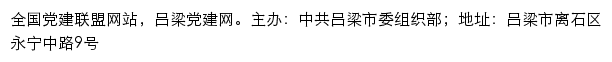 全国党建联盟网站，吕梁党建网。主办：中共吕梁市委组织部；地址：吕梁市离石区永宁中路9号